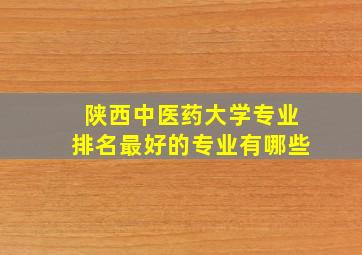 陕西中医药大学专业
排名最好的专业有哪些